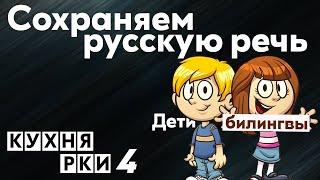 Сохраняем русскую речь

Дети билингвы

КУХНЯ
РКИ 4